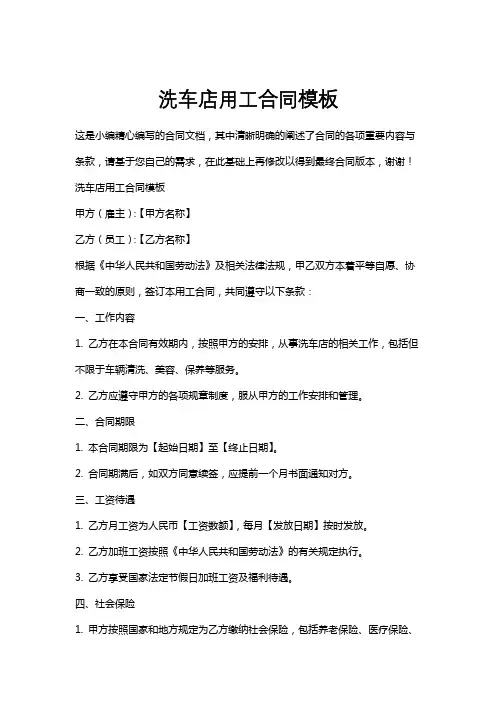 洗车店用工合同模板

这是小编精心编写的合同文档，其中清晰明确的阐述了合同的各项重要内容与条款，请基于您自己的需求，在此基础上再修改以得到最终合同版本，谢谢！

洗车店用工合同模板

甲方（雇主）:【甲方名称】

乙方（员工）:【乙方名称】

根据《中华人民共和国劳动法》及相关法律法规，甲乙双方本着平等自愿、协商一致的原则，签订本用工合同，共同遵守以下条款：

一、工作内容

1. 乙方在本合同有效期内，按照甲方的安排，从事洗车店的相关工作，包括但不限于车辆清洗、美容、保养等服务。

2. 乙方应遵守甲方的各项规章制度，服从甲方的工作安排和管理。

二、合同期限

1. 本合同期限为【起始日期】至【终止日期】。

2. 合同期满后，如双方同意续签，应提前一个月书面通知对方。

三、工资待遇

1. 乙方月工资为人民币【工资数额】，每月【发放日期】按时发放。

2. 乙方加班工资按照《中华人民共和国劳动法》的有关规定执行。

3. 乙方享受国家法定节假日加班工资及福利待遇。

四、社会保险

1. 甲方按照国家和地方规定为乙方缴纳社会保险，包括养老保险、医疗保险、